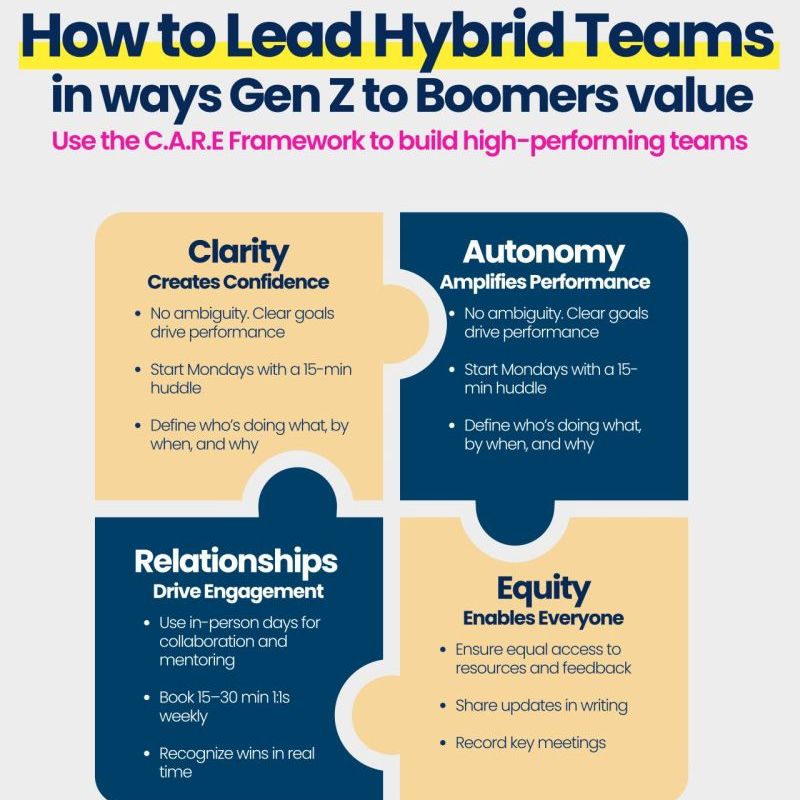 How to Lead Hybrid Teams
in ways Gen Z to Boomers value
Use the C.A.R.E Framework to build high-performing teams

Clarity
Creates Confidence
• No ambiguity. Clear goals drive performance
• Start Mondays with a 15-min huddle
• Define who's doing what, by when, and why

Autonomy
Amplifies Performance
• No ambiguity. Clear goals drive performance
• Start Mondays with a 15-min huddle
• Define who's doing what, by when, and why

Relationships
Drive Engagement
• Use in-person days for collaboration and mentoring
• Book 15–30 min 1:1s weekly
• Recognize wins in real time

Equity
Enables Everyone
• Ensure equal access to resources and feedback
• Share updates in writing
• Record key meetings